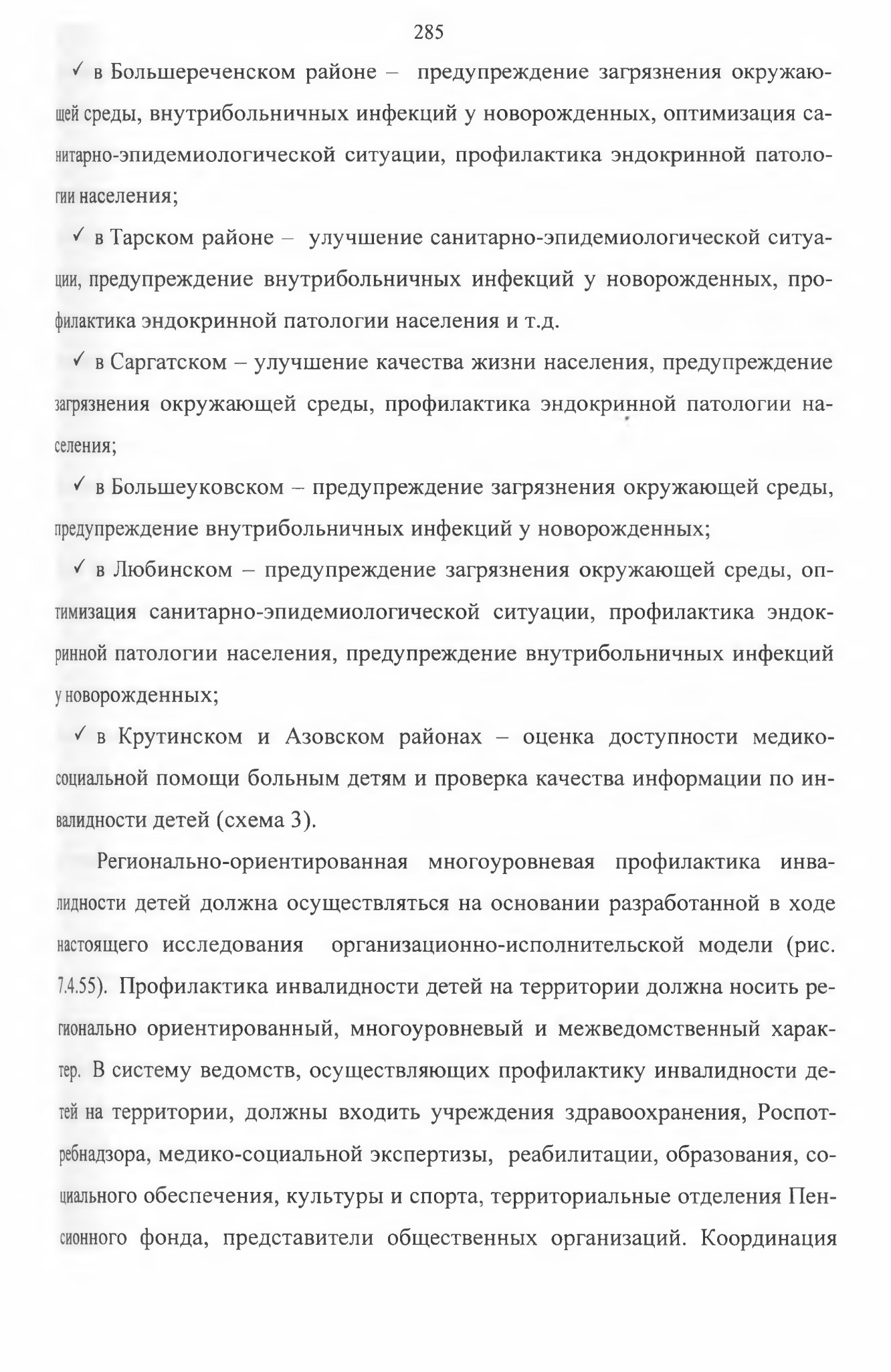 285

✓ в Большереченском районе – предупреждение загрязнения окружающей среды, внутрибольничных инфекций у новорожденных, оптимизация санитарно-эпидемиологической ситуации, профилактика эндокринной патологии населения;

✓ в Тарском районе – улучшение санитарно-эпидемиологической ситуации, предупреждение внутрибольничных инфекций у новорожденных, профилактика эндокринной патологии населения и т.д.

✓ в Саргатском – улучшение качества жизни населения, предупреждение загрязнения окружающей среды, профилактика эндокринной патологии населения;

✓ в Большеуковском – предупреждение загрязнения окружающей среды, предупреждение внутрибольничных инфекций у новорожденных;

✓ в Любинском – предупреждение загрязнения окружающей среды, оптимизация санитарно-эпидемиологической ситуации, профилактика эндокринной патологии населения, предупреждение внутрибольничных инфекций у новорожденных;

✓ в Крутинском и Азовском районах – оценка доступности медико-социальной помощи больным детям и проверка качества информации по инвалидности детей (схема 3).

Регионально-ориентированная многоуровневая профилактика инвалидности детей должна осуществляться на основании разработанной в ходе настоящего исследования организационно-исполнительской модели (рис. 7.4.55). Профилактика инвалидности детей на территории должна носить регионально ориентированный, многоуровневый и межведомственный характер. В систему ведомств, осуществляющих профилактику инвалидности детей на территории, должны входить учреждения здравоохранения, Роспотребнадзора, медико-социальной экспертизы, реабилитации, образования, социального обеспечения, культуры и спорта, территориальные отделения Пенсионного фонда, представители общественных организаций. Координация